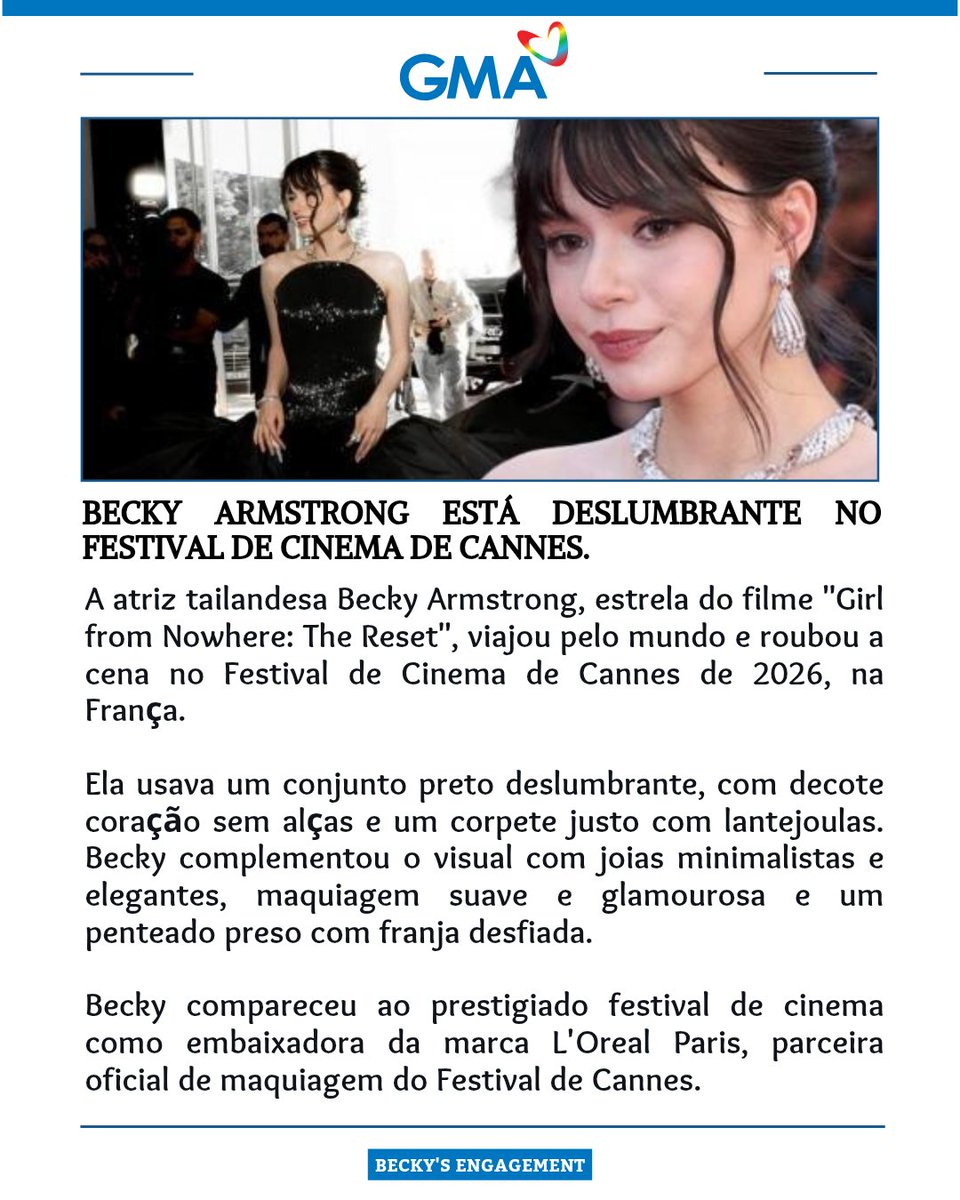 GMA

BECKY ARMSTRONG ESTÁ DESLUMBRANTE NO FESTIVAL DE CINEMA DE CANNES.

A atriz tailandesa Becky Armstrong, estrela do filme "Girl from Nowhere: The Reset", viajou pelo mundo e roubou a cena no Festival de Cinema de Cannes de 2026, na França.

Ela usava um conjunto preto deslumbrante, com decote coração sem alças e um corpete justo com lantejoulas. Becky complementou o visual com joias minimalistas e elegantes, maquiagem suave e glamourosa e um penteado preso com franja desfiada.

Becky compareceu ao prestigiado festival de cinema como embaixadora da marca L'Oreal Paris, parceira oficial de maquiagem do Festival de Cannes.

BECKY'S ENGAGEMENT